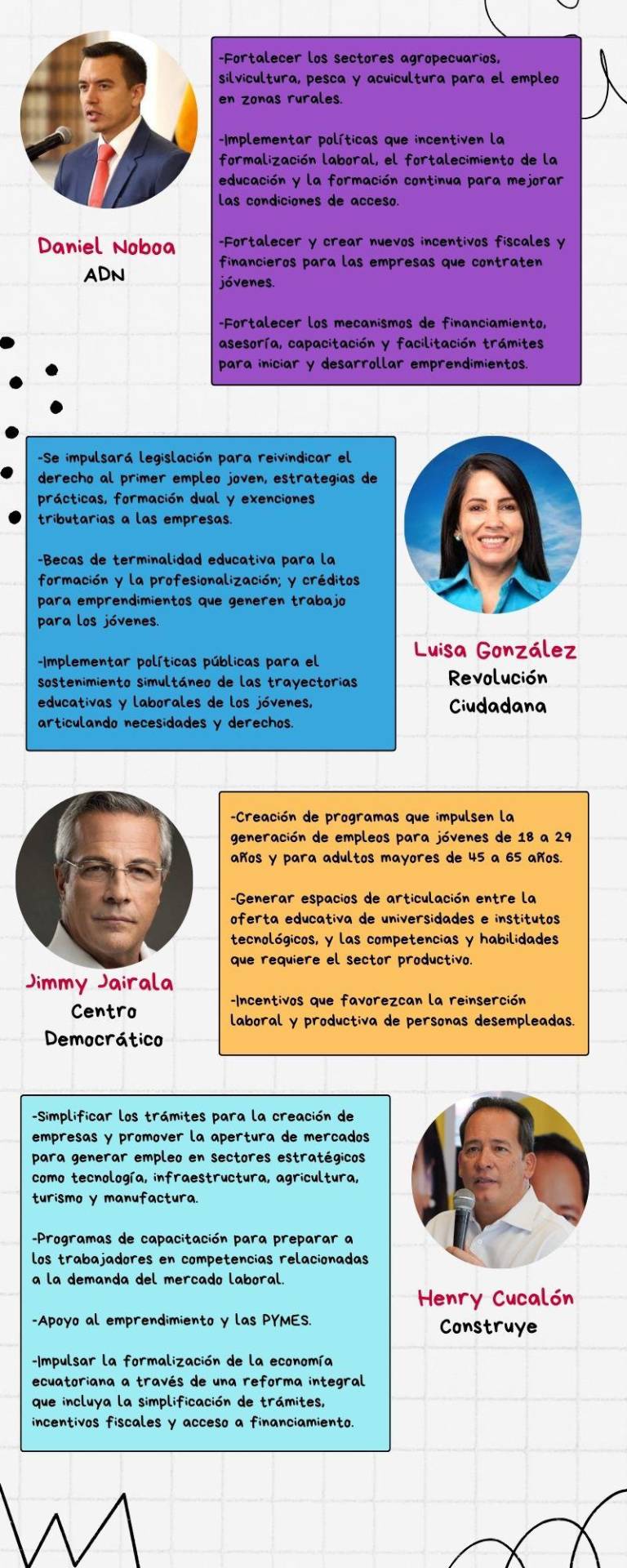 Daniel Noboa
ADN

-Fortalecer los sectores agropecuarios, silvicultura, pesca y acuicultura para el empleo en zonas rurales.

-Implementar políticas que incentiven la formalización laboral, el fortalecimiento de la educación y la formación continua para mejorar las condiciones de acceso.

-Fortalecer y crear nuevos incentivos fiscales y financieros para las empresas que contraten jóvenes.

-Fortalecer los mecanismos de financiamiento, asesoría, capacitación y facilitación trámites para iniciar y desarrollar emprendimientos.

-Se impulsará legislación para reivindicar el derecho al primer empleo joven, estrategias de prácticas, formación dual y exenciones tributarias a las empresas.

-Becas de terminalidad educativa para la formación y la profesionalización; y créditos para emprendimientos que generen trabajo para los jóvenes.

-Implementar políticas públicas para el sostenimiento simultáneo de las trayectorias educativas y laborales de los jóvenes, articulando necesidades y derechos.

Luisa González
Revolución
Ciudadana

Jimmy Jairala
Centro
Democrático

-Creación de programas que impulsen la generación de empleos para jóvenes de 18 a 29 años y para adultos mayores de 45 a 65 años.

-Generar espacios de articulación entre la oferta educativa de universidades e institutos tecnológicos, y las competencias y habilidades que requiere el sector productivo.

-Incentivos que favorezcan la reinserción laboral y productiva de personas desempleadas.

-Simplificar los trámites para la creación de empresas y promover la apertura de mercados para generar empleo en sectores estratégicos como tecnología, infraestructura, agricultura, turismo y manufactura.

-Programas de capacitación para preparar a los trabajadores en competencias relacionadas a la demanda del mercado laboral.

-Apoyo al emprendimiento y las PYMES.

-Impulsar la formalización de la economía ecuatoriana a través de una reforma integral que incluya la simplificación de trámites, incentivos fiscales y acceso a financiamiento.

Henry Cucalón
Construye